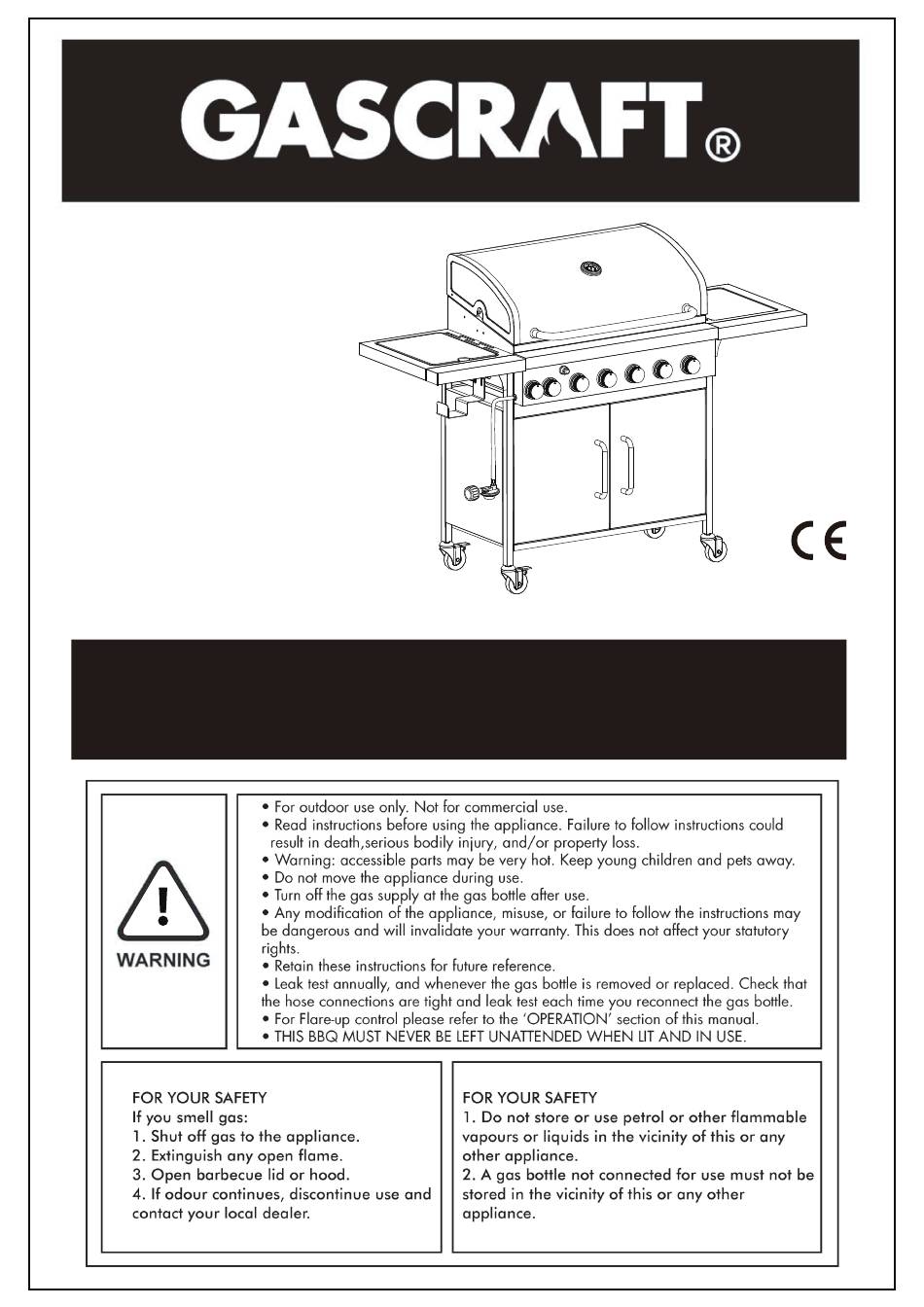 GASCRAFT®

CE

WARNING

• For outdoor use only. Not for commercial use.
• Read instructions before using the appliance. Failure to follow instructions could result in death,serious bodily injury, and/or property loss.
• Warning: accessible parts may be very hot. Keep young children and pets away.
• Do not move the appliance during use.
• Turn off the gas supply at the gas bottle after use.
• Any modification of the appliance, misuse, or failure to follow the instructions may be dangerous and will invalidate your warranty. This does not affect your statutory rights.
• Retain these instructions for future reference.
• Leak test annually, and whenever the gas bottle is removed or replaced. Check that the hose connections are tight and leak test each time you reconnect the gas bottle.
• For Flare-up control please refer to the 'OPERATION' section of this manual.
• THIS BBQ MUST NEVER BE LEFT UNATTENDED WHEN LIT AND IN USE.

FOR YOUR SAFETY
If you smell gas:
1. Shut off gas to the appliance.
2. Extinguish any open flame.
3. Open barbecue lid or hood.
4. If odour continues, discontinue use and contact your local dealer.

FOR YOUR SAFETY
1. Do not store or use petrol or other flammable vapours or liquids in the vicinity of this or any other appliance.
2. A gas bottle not connected for use must not be stored in the vicinity of this or any other appliance.